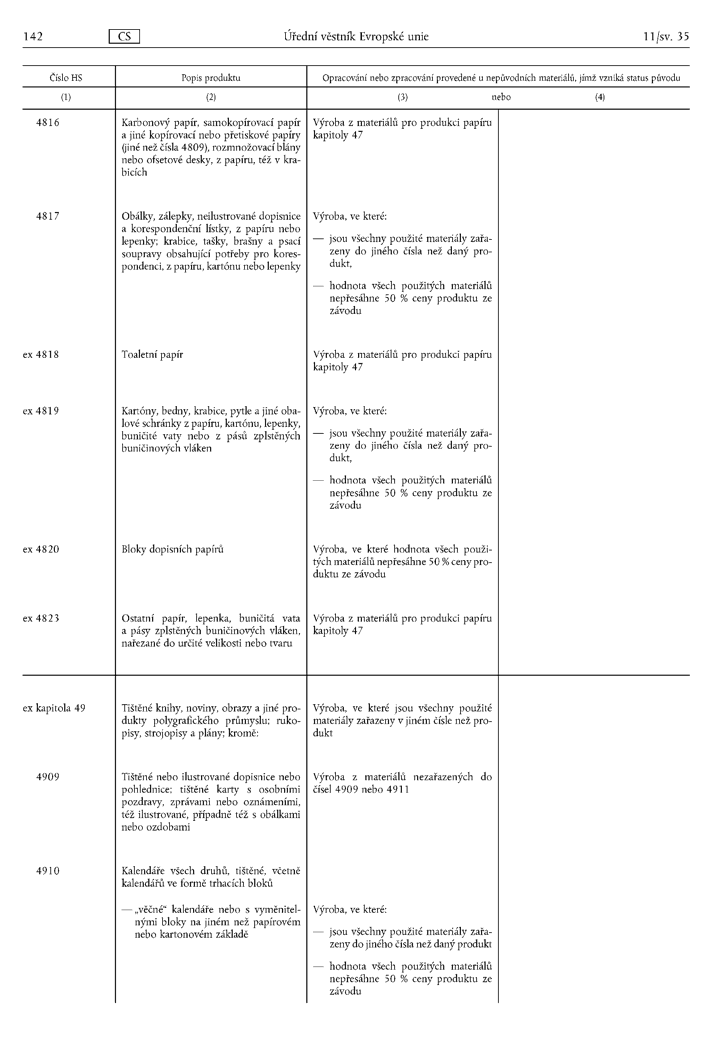 142 CS Úřední věstník Evropské unie 11/sv. 35

| Číslo HS | Popis produktu | Opracování nebo zpracování provedené u nepůvodních materiálů, jímž vzniká status původu | |
|---|---|---|---|
| (1) | (2) | (3) nebo | (4) |
| 4816 | Karbonový papír, samokopírovací papír a jiné kopírovací nebo přetiskové papíry (jiné než čísla 4809), rozmnožovací blány nebo ofsetové desky, z papíru, též v krabicích | Výroba z materiálů pro produkci papíru kapitoly 47 | |
| 4817 | Obálky, zálepky, neilustrované dopisnice a korespondenční lístky, z papíru nebo lepenky; krabice, tašky, brašny a psací soupravy obsahující potřeby pro korespondenci, z papíru, kartónu nebo lepenky | Výroba, ve které: — jsou všechny použité materiály zařazeny do jiného čísla než daný produkt, — hodnota všech použitých materiálů nepřesáhne 50 % ceny produktu ze závodu | |
| ex 4818 | Toaletní papír | Výroba z materiálů pro produkci papíru kapitoly 47 | |
| ex 4819 | Kartóny, bedny, krabice, pytle a jiné obalové schránky z papíru, kartónu, lepenky, buničité vaty nebo z pásů zplstěných buničinových vláken | Výroba, ve které: — jsou všechny použité materiály zařazeny do jiného čísla než daný produkt, — hodnota všech použitých materiálů nepřesáhne 50 % ceny produktu ze závodu | |
| ex 4820 | Bloky dopisních papírů | Výroba, ve které hodnota všech použitých materiálů nepřesáhne 50 % ceny produktu ze závodu | |
| ex 4823 | Ostatní papír, lepenka, buničitá vata a pásy zplstěných buničinových vláken, nařezané do určité velikosti nebo tvaru | Výroba z materiálů pro produkci papíru kapitoly 47 | |
| ex kapitola 49 | Tištěné knihy, noviny, obrazy a jiné produkty polygrafického průmyslu; rukopisy, strojopisy a plány; kromě: | Výroba, ve které jsou všechny použité materiály zařazeny v jiném čísle než produkt | |
| 4909 | Tištěné nebo ilustrované dopisnice nebo pohlednice; tištěné karty s osobními pozdravy, zprávami nebo oznámeními, též ilustrované, případně též s obálkami nebo ozdobami | Výroba z materiálů nezařazených do čísel 4909 nebo 4911 | |
| 4910 | Kalendáře všech druhů, tištěné, včetně kalendářů ve formě trhacích bloků | | |
| | — „věčné“ kalendáře nebo s vyměnitelnými bloky na jiném než papírovém nebo kartonovém základě | Výroba, ve které: — jsou všechny použité materiály zařazeny do jiného čísla než daný produkt — hodnota všech použitých materiálů nepřesáhne 50 % ceny produktu ze závodu | |